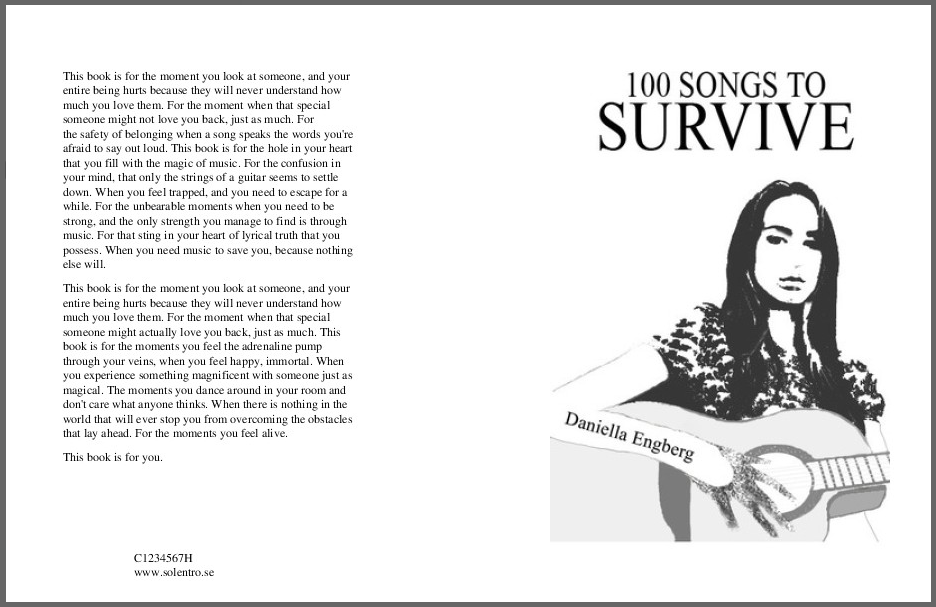 This book is for the moment you look at someone, and your entire being hurts because they will never understand how much you love them. For the moment when that special someone might not love you back, just as much. For the safety of belonging when a song speaks the words you're afraid to say out loud. This book is for the hole in your heart that you fill with the magic of music. For the confusion in your mind, that only the strings of a guitar seems to settle down. When you feel trapped, and you need to escape for a while. For the unbearable moments when you need to be strong, and the only strength you manage to find is through music. For that sting in your heart of lyrical truth that you possess. When you need music to save you, because nothing else will.

This book is for the moment you look at someone, and your entire being hurts because they will never understand how much you love them. For the moment when that special someone might actually love you back, just as much. This book is for the moments you feel the adrenaline pump through your veins, when you feel happy, immortal. When you experience something magnificent with someone just as magical. The moments you dance around in your room and don't care what anyone thinks. When there is nothing in the world that will ever stop you from overcoming the obstacles that lay ahead. For the moments you feel alive.

This book is for you.

C1234567H
www.solentro.se

100 SONGS TO
SURVIVE

Daniella Engberg